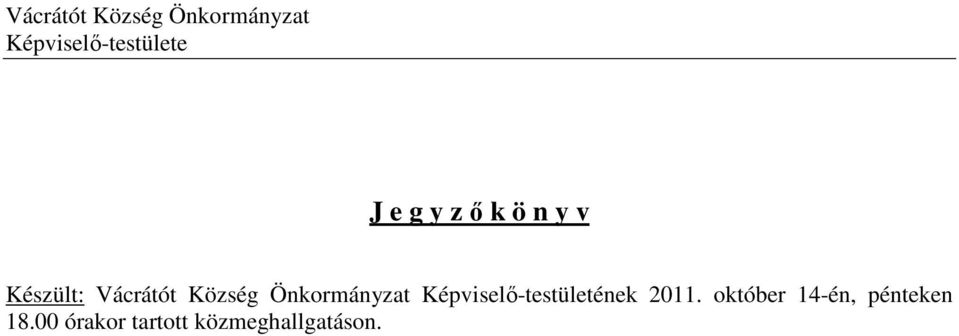 Vácrátót Község Önkormányzat
Képviselő-testülete

J e g y z ő k ö n y v

Készült: Vácrátót Község Önkormányzat Képviselő-testületének 2011. október 14-én, pénteken 18.00 órakor tartott közmeghallgatáson.